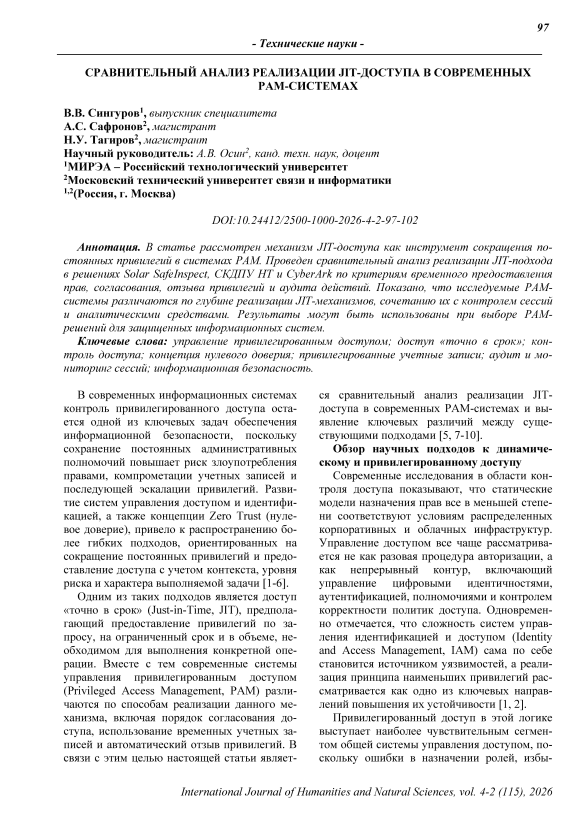 97

- Технические науки -

СРАВНИТЕЛЬНЫЙ АНАЛИЗ РЕАЛИЗАЦИИ JIT-ДОСТУПА В СОВРЕМЕННЫХ PAM-СИСТЕМАХ

В.В. Сингуров$^1$, выпускник специалитета
А.С. Сафронов$^2$, магистрант
Н.У. Тагиров$^2$, магистрант
Научный руководитель: А.В. Осин$^2$, канд. техн. наук, доцент
$^1$МИРЭА – Российский технологический университет
$^2$Московский технический университет связи и информатики
$^{1,2}$(Россия, г. Москва)

DOI:10.24412/2500-1000-2026-4-2-97-102

Аннотация. В статье рассмотрен механизм JIT-доступа как инструмент сокращения постоянных привилегий в системах PAM. Проведен сравнительный анализ реализации JIT-подхода в решениях Solar SafeInspect, СКДПУ НТ и CyberArk по критериям временного предоставления прав, согласования, отзыва привилегий и аудита действий. Показано, что исследуемые PAM-системы различаются по глубине реализации JIT-механизмов, сочетанию их с контролем сессий и аналитическими средствами. Результаты могут быть использованы при выборе PAM-решений для защищенных информационных систем.

Ключевые слова: управление привилегированным доступом; доступ «точно в срок»; контроль доступа; концепция нулевого доверия; привилегированные учетные записи; аудит и мониторинг сессий; информационная безопасность.

В современных информационных системах контроль привилегированного доступа остается одной из ключевых задач обеспечения информационной безопасности, поскольку сохранение постоянных административных полномочий повышает риск злоупотребления правами, компрометации учетных записей и последующей эскалации привилегий. Развитие систем управления доступом и идентификацией, а также концепции Zero Trust (нулевое доверие), привело к распространению более гибких подходов, ориентированных на сокращение постоянных привилегий и предоставление доступа с учетом контекста, уровня риска и характера выполняемой задачи [1-6].

Одним из таких подходов является доступ «точно в срок» (Just-in-Time, JIT), предполагающий предоставление привилегий по запросу, на ограниченный срок и в объеме, необходимом для выполнения конкретной операции. Вместе с тем современные системы управления привилегированным доступом (Privileged Access Management, PAM) различаются по способам реализации данного механизма, включая порядок согласования доступа, использование временных учетных записей и автоматический отзыв привилегий. В связи с этим целью настоящей статьи является сравнительный анализ реализации JIT-доступа в современных PAM-системах и выявление ключевых различий между существующими подходами [5, 7-10].

Обзор научных подходов к динамическому и привилегированному доступу

Современные исследования в области контроля доступа показывают, что статические модели назначения прав все в меньшей степени соответствуют условиям распределенных корпоративных и облачных инфраструктур. Управление доступом все чаще рассматривается не как разовая процедура авторизации, а как непрерывный контур, включающий управление цифровыми идентичностями, аутентификацией, полномочиями и контролем корректности политик доступа. Одновременно отмечается, что сложность систем управления идентификацией и доступом (Identity and Access Management, IAM) сама по себе становится источником уязвимостей, а реализация принципа наименьших привилегий рассматривается как одно из ключевых направлений повышения их устойчивости [1, 2].

Привилегированный доступ в этой логике выступает наиболее чувствительным сегментом общей системы управления доступом, поскольку ошибки в назначении ролей, избы-

International Journal of Humanities and Natural Sciences, vol. 4-2 (115), 2026